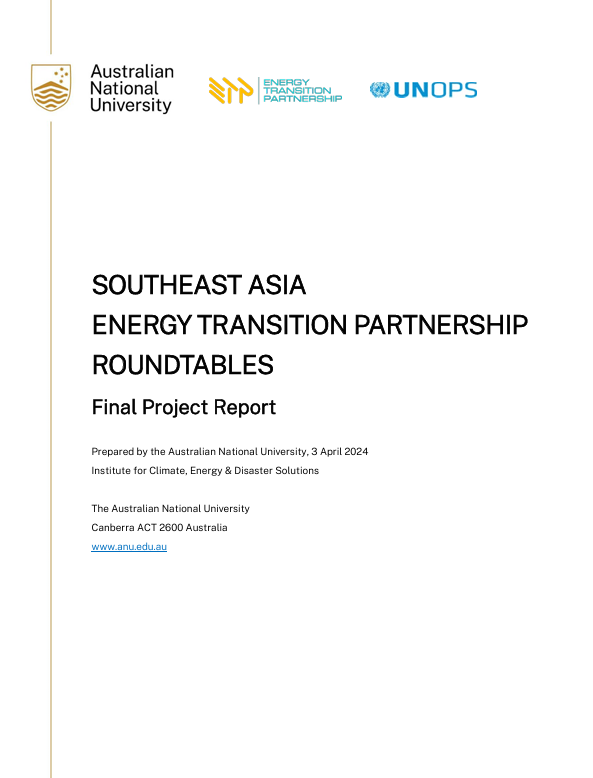 Australian National University

ENERGY TRANSITION PARTNERSHIP

UNOPS

SOUTHEAST ASIA
ENERGY TRANSITION PARTNERSHIP
ROUNDTABLES

Final Project Report

Prepared by the Australian National University, 3 April 2024
Institute for Climate, Energy & Disaster Solutions

The Australian National University
Canberra ACT 2600 Australia
www.anu.edu.au